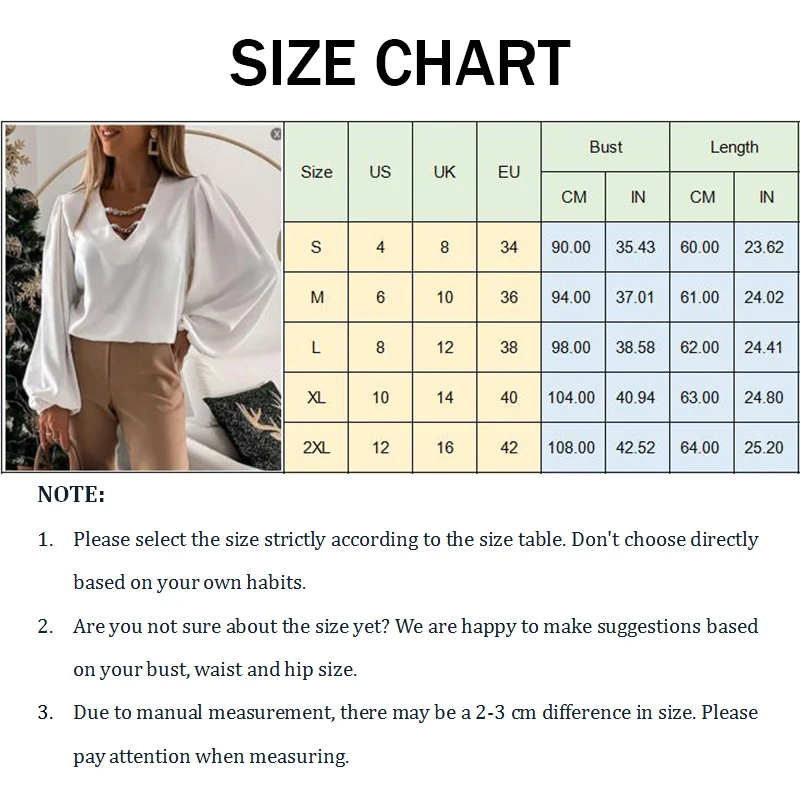 SIZE CHART

| Size | US | UK | EU | Bust CM | Bust IN | Length CM | Length IN |
|---|---|---|---|---|---|---|---|
| S | 4 | 8 | 34 | 90.00 | 35.43 | 60.00 | 23.62 |
| M | 6 | 10 | 36 | 94.00 | 37.01 | 61.00 | 24.02 |
| L | 8 | 12 | 38 | 98.00 | 38.58 | 62.00 | 24.41 |
| XL | 10 | 14 | 40 | 104.00 | 40.94 | 63.00 | 24.80 |
| 2XL | 12 | 16 | 42 | 108.00 | 42.52 | 64.00 | 25.20 |

NOTE:

1. Please select the size strictly according to the size table. Don't choose directly based on your own habits.

2. Are you not sure about the size yet? We are happy to make suggestions based on your bust, waist and hip size.

3. Due to manual measurement, there may be a 2-3 cm difference in size. Please pay attention when measuring.